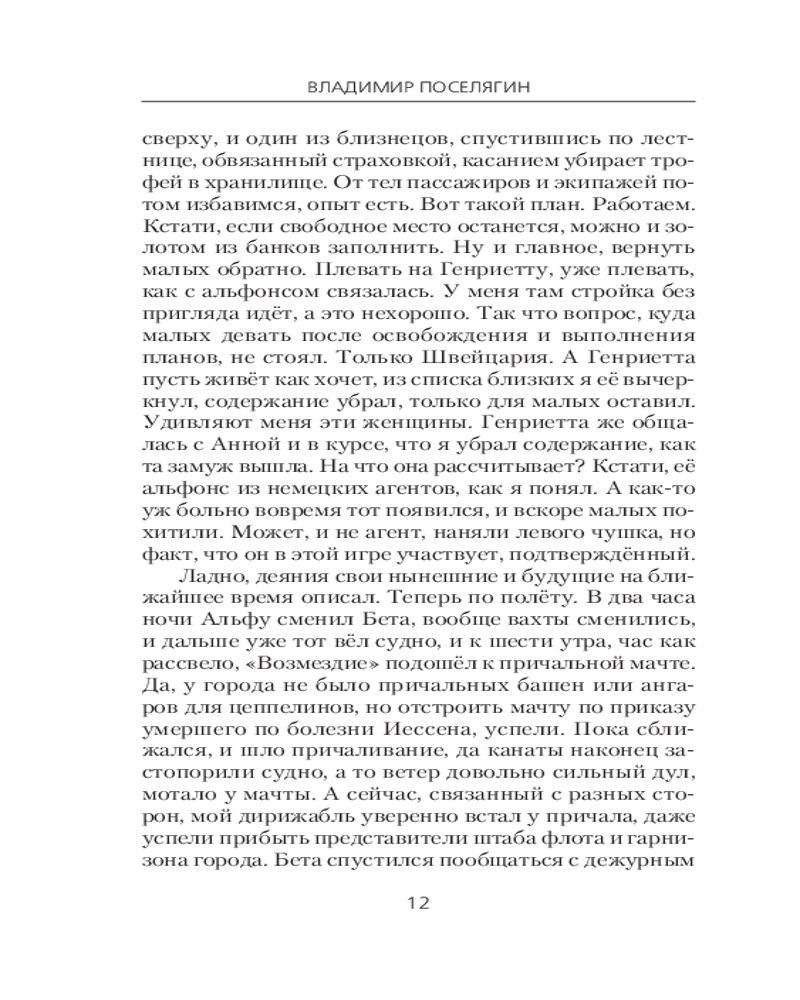 ВЛАДИМИР ПОСЕЛЯГИН

сверху, и один из близнецов, спустившись по лестнице, обвязанный страховкой, касанием убирает трофей в хранилище. От тел пассажиров и экипажей потом избавимся, опыт есть. Вот такой план. Работаем. Кстати, если свободное место останется, можно и золотом из банков заполнить. Ну и главное, вернуть малых обратно. Плевать на Генриетту, уже плевать, как с альфонсом связалась. У меня там стройка без пригляда идёт, а это нехорошо. Так что вопрос, куда малых девать после освобождения и выполнения планов, не стоял. Только Швейцария. А Генриетта пусть живёт как хочет, из списка близких я её вычеркнул, содержание убрал, только для малых оставил. Удивляют меня эти женщины. Генриетта же общалась с Анной и в курсе, что я убрал содержание, как та замуж вышла. На что она рассчитывает? Кстати, её альфонс из немецких агентов, как я понял. А как-то уж больно вовремя тот появился, и вскоре малых похитили. Может, и не агент, наняли левого чушка, но факт, что он в этой игре участвует, подтверждённый.

Ладно, деяния свои нынешние и будущие на ближайшее время описал. Теперь по полёту. В два часа ночи Альфу сменил Бета, вообще вахты сменились, и дальше уже тот вёл судно, и к шести утра, час как рассвело, «Возмездие» подошёл к причальной мачте. Да, у города не было причальных башен или ангаров для цеппелинов, но отстроить мачту по приказу умершего по болезни Иессена, успели. Пока сближался, и шло причаливание, да канаты наконец застопорили судно, а то ветер довольно сильный дул, мотало у мачты. А сейчас, связанный с разных сторон, мой дирижабль уверенно встал у причала, даже успели прибыть представители штаба флота и гарнизона города. Бета спустился пообщаться с дежурным

12